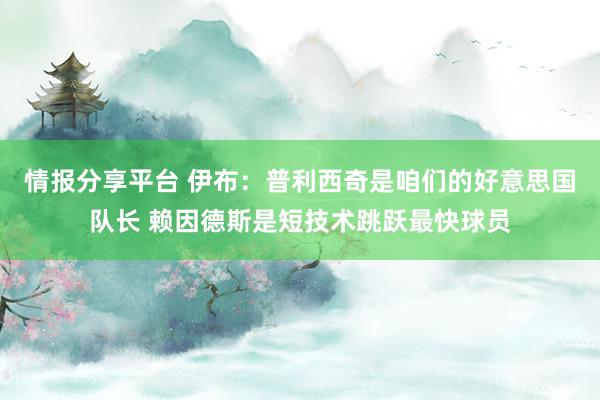 情报分享平台 伊布：普利西奇是咱们的好意思国队长 赖因德斯是短技术跳跃最快球员